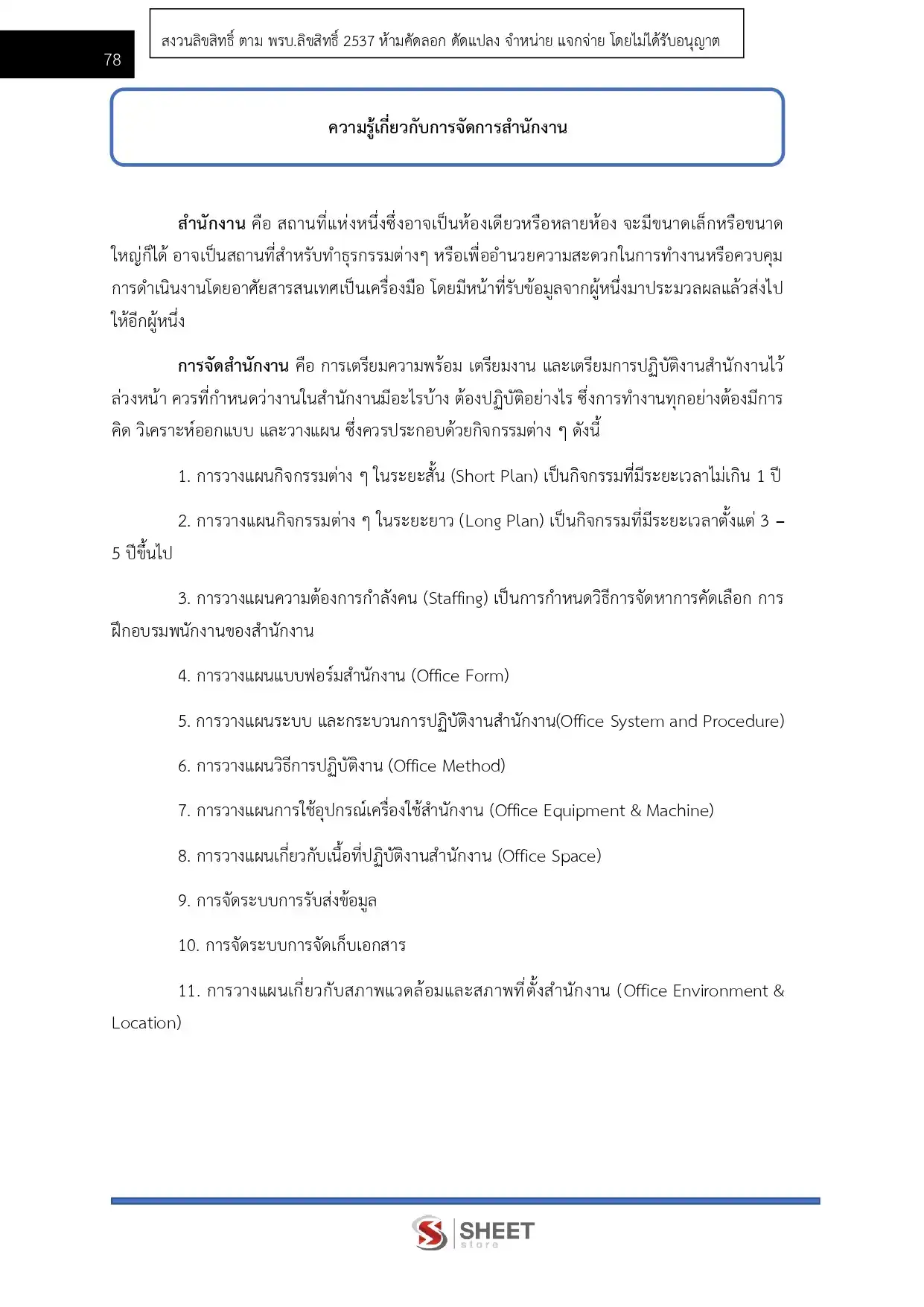 78

สงวนลิขสิทธิ์ ตาม พรบ.ลิขสิทธิ์ 2537 ห้ามคัดลอก ดัดแปลง จำหน่าย แจกจ่าย โดยไม่ได้รับอนุญาต

ความรู้เกี่ยวกับการจัดการสำนักงาน

สำนักงาน คือ สถานที่แห่งหนึ่งซึ่งอาจเป็นห้องเดียวหรือหลายห้อง จะมีขนาดเล็กหรือขนาดใหญ่ก็ได้ อาจเป็นสถานที่สำหรับทำธุรกรรมต่างๆ หรือเพื่ออำนวยความสะดวกในการทำงานหรือควบคุมการดำเนินงานโดยอาศัยสารสนเทศเป็นเครื่องมือ โดยมีหน้าที่รับข้อมูลจากผู้หนึ่งมาประมวลผลแล้วส่งไปให้อีกผู้หนึ่ง

การจัดสำนักงาน คือ การเตรียมความพร้อม เตรียมงาน และเตรียมการปฏิบัติงานสำนักงานไว้ล่วงหน้า ควรที่กำหนดว่างานในสำนักงานมีอะไรบ้าง ต้องปฏิบัติอย่างไร ซึ่งการทำงานทุกอย่างต้องมีการคิด วิเคราะห์ออกแบบ และวางแผน ซึ่งควรประกอบด้วยกิจกรรมต่าง ๆ ดังนี้

1. การวางแผนกิจกรรมต่าง ๆ ในระยะสั้น (Short Plan) เป็นกิจกรรมที่มีระยะเวลาไม่เกิน 1 ปี

2. การวางแผนกิจกรรมต่าง ๆ ในระยะยาว (Long Plan) เป็นกิจกรรมที่มีระยะเวลาตั้งแต่ 3 – 5 ปีขึ้นไป

3. การวางแผนความต้องการกำลังคน (Staffing) เป็นการกำหนดวิธีการจัดหาการคัดเลือก การฝึกอบรมพนักงานของสำนักงาน

4. การวางแผนแบบฟอร์มสำนักงาน (Office Form)

5. การวางแผนระบบ และกระบวนการปฏิบัติงานสำนักงาน(Office System and Procedure)

6. การวางแผนวิธีการปฏิบัติงาน (Office Method)

7. การวางแผนการใช้อุปกรณ์เครื่องใช้สำนักงาน (Office Equipment & Machine)

8. การวางแผนเกี่ยวกับเนื้อที่ปฏิบัติงานสำนักงาน (Office Space)

9. การจัดระบบการรับส่งข้อมูล

10. การจัดระบบการจัดเก็บเอกสาร

11. การวางแผนเกี่ยวกับสภาพแวดล้อมและสภาพที่ตั้งสำนักงาน (Office Environment & Location)

SHEET store